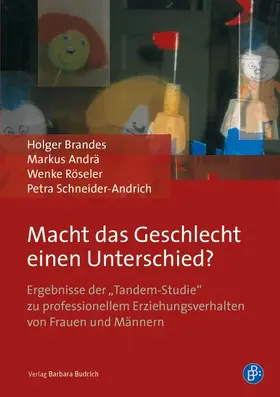 Holger Brandes
Markus Andrä
Wenke Röseler
Petra Schneider-Andrich

Macht das Geschlecht einen Unterschied?

Ergebnisse der „Tandem-Studie“ zu professionellem Erziehungsverhalten von Frauen und Männern

Verlag Barbara Budrich